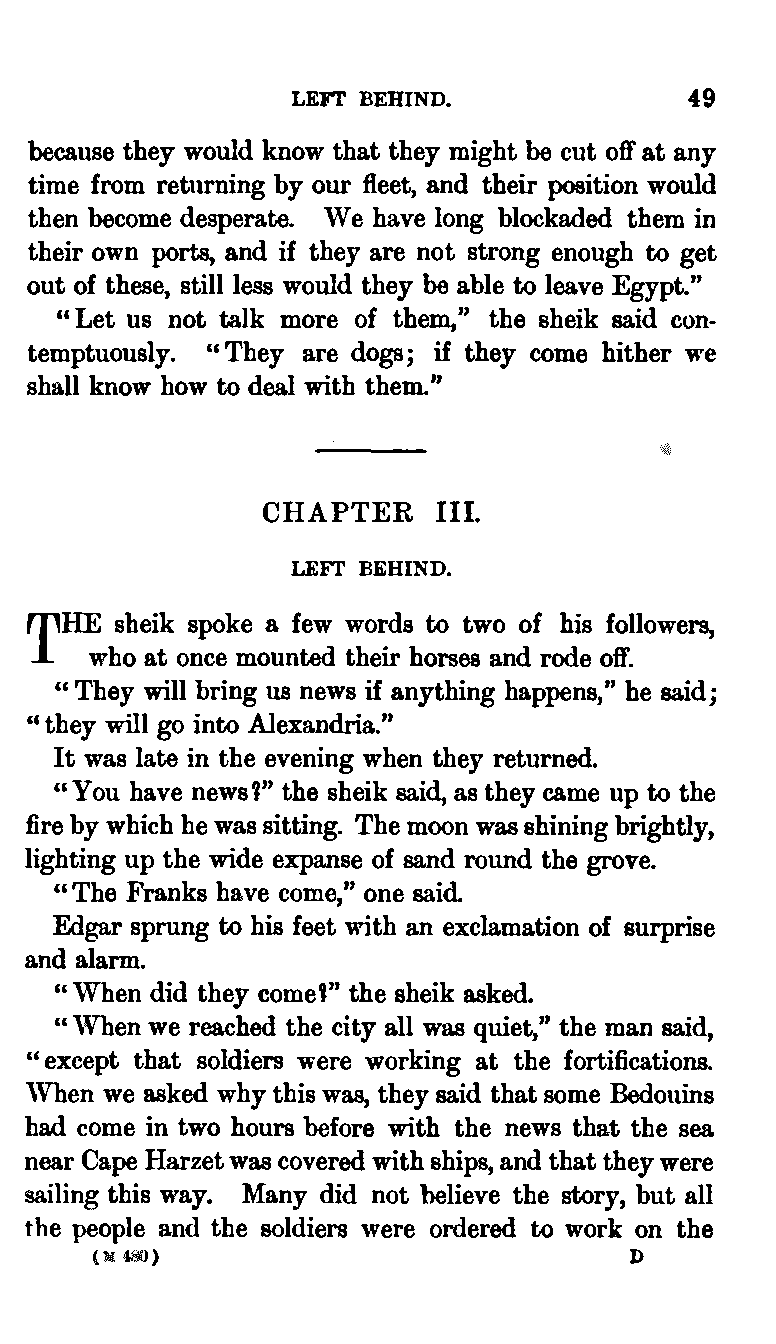 LEFT BEHIND. 49

because they would know that they might be cut off at any time from returning by our fleet, and their position would then become desperate. We have long blockaded them in their own ports, and if they are not strong enough to get out of these, still less would they be able to leave Egypt."

"Let us not talk more of them," the sheik said contemptuously. "They are dogs; if they come hither we shall know how to deal with them."

CHAPTER III.

LEFT BEHIND.

THE sheik spoke a few words to two of his followers, who at once mounted their horses and rode off.

"They will bring us news if anything happens," he said; "they will go into Alexandria."

It was late in the evening when they returned.

"You have news?" the sheik said, as they came up to the fire by which he was sitting. The moon was shining brightly, lighting up the wide expanse of sand round the grove.

"The Franks have come," one said.

Edgar sprung to his feet with an exclamation of surprise and alarm.

"When did they come?" the sheik asked.

"When we reached the city all was quiet," the man said, "except that soldiers were working at the fortifications. When we asked why this was, they said that some Bedouins had come in two hours before with the news that the sea near Cape Harzet was covered with ships, and that they were sailing this way. Many did not believe the story, but all the people and the soldiers were ordered to work on the

(M 480) D